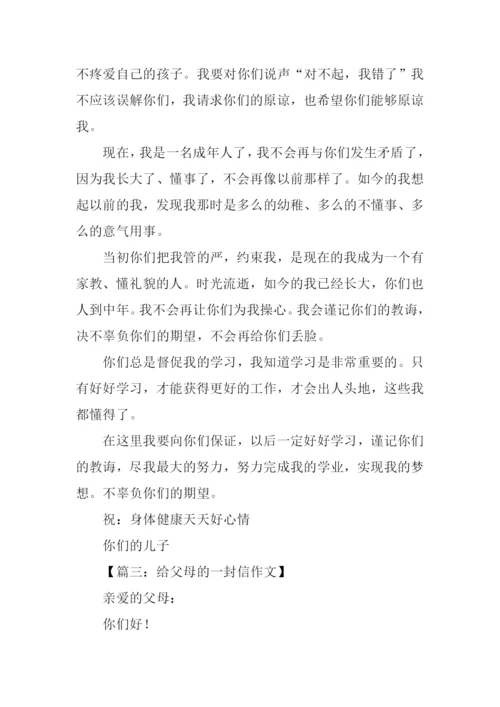 不疼爱自己的孩子。我要对你们说声“对不起，我错了”我不应该误解你们，我请求你们的原谅，也希望你们能够原谅我。

现在，我是一名成年人了，我不会再与你们发生矛盾了，因为我长大了、懂事了，不会再像以前那样了。如今的我想起以前的我，发现我那时是多么的幼稚、多么的不懂事、多么的意气用事。

当初你们把我管的严，约束我，是现在的我成为一个有家教、懂礼貌的人。时光流逝，如今的我已经长大，你们也人到中年。我不会再让你们为我操心。我会谨记你们的教诲，决不辜负你们的期望，不会再给你们丢脸。

你们总是督促我的学习，我知道学习是非常重要的。只有好好学习，才能获得更好的工作，才会出人头地，这些我都懂得了。

在这里我要向你们保证，以后一定好好学习，谨记你们的教诲，尽我最大的努力，努力完成我的学业，实现我的梦想。不辜负你们的期望。

祝：身体健康天天好心情

你们的儿子

【篇三：给父母的一封信作文】

亲爱的父母：

你们好！